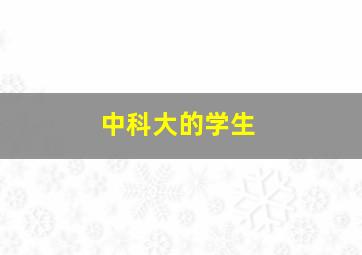 中科大的学生